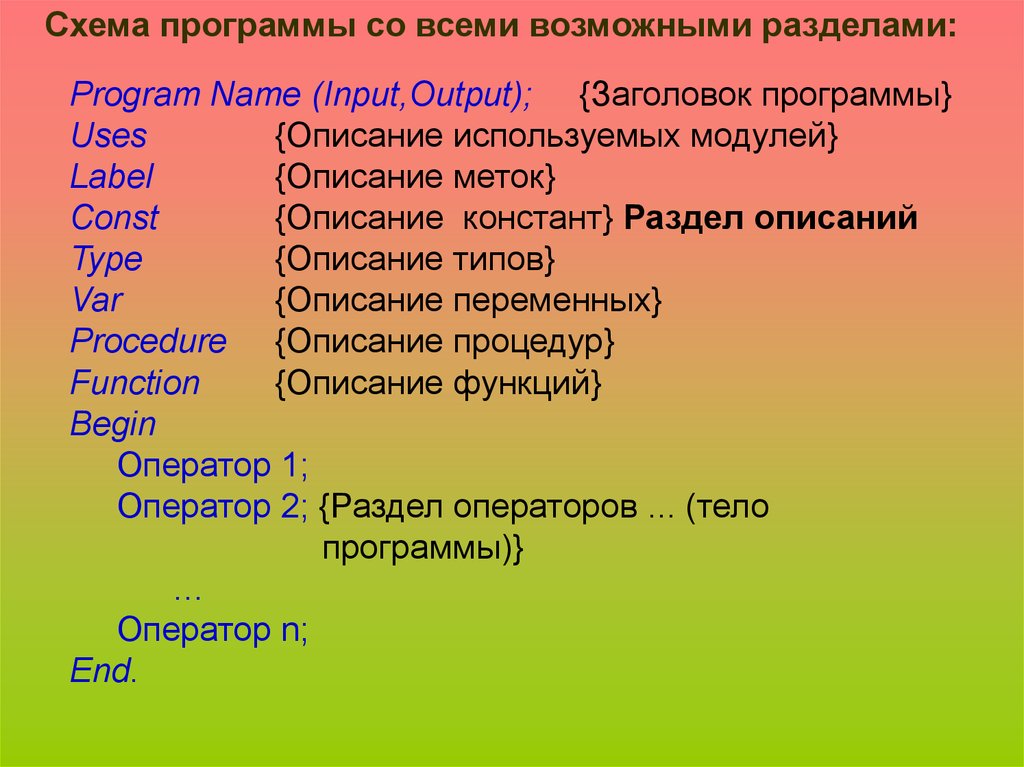 Схема программы со всеми возможными разделами:

Program Name (Input,Output); {Заголовок программы}
Uses {Описание используемых модулей}
Label {Описание меток}
Const {Описание констант} Раздел описаний
Type {Описание типов}
Var {Описание переменных}
Procedure {Описание процедур}
Function {Описание функций}
Begin
Оператор 1;
Оператор 2; {Раздел операторов ... (тело программы)}
...
Оператор n;
End.